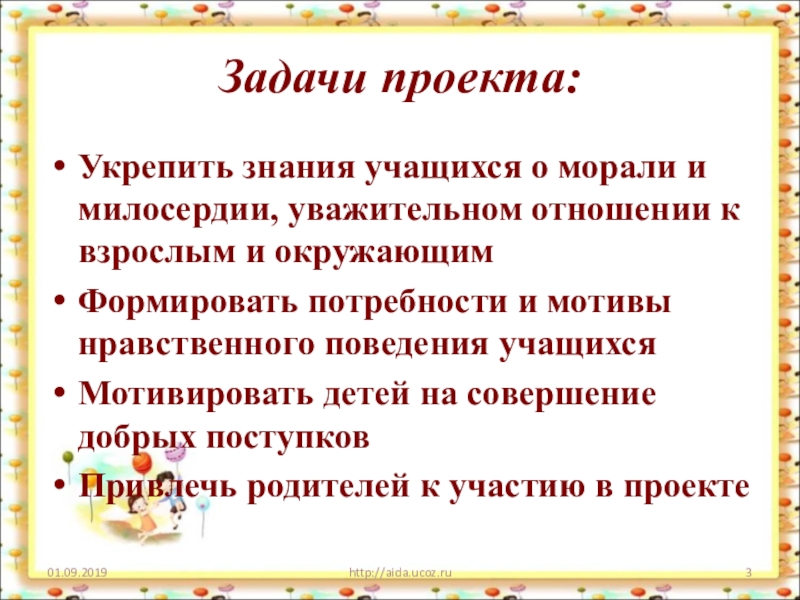 Задачи проекта:

• Укрепить знания учащихся о морали и милосердии, уважительном отношении к взрослым и окружающим

• Формировать потребности и мотивы нравственного поведения учащихся

• Мотивировать детей на совершение добрых поступков

• Привлечь родителей к участию в проекте

01.09.2019 http://aida.ucoz.ru 3